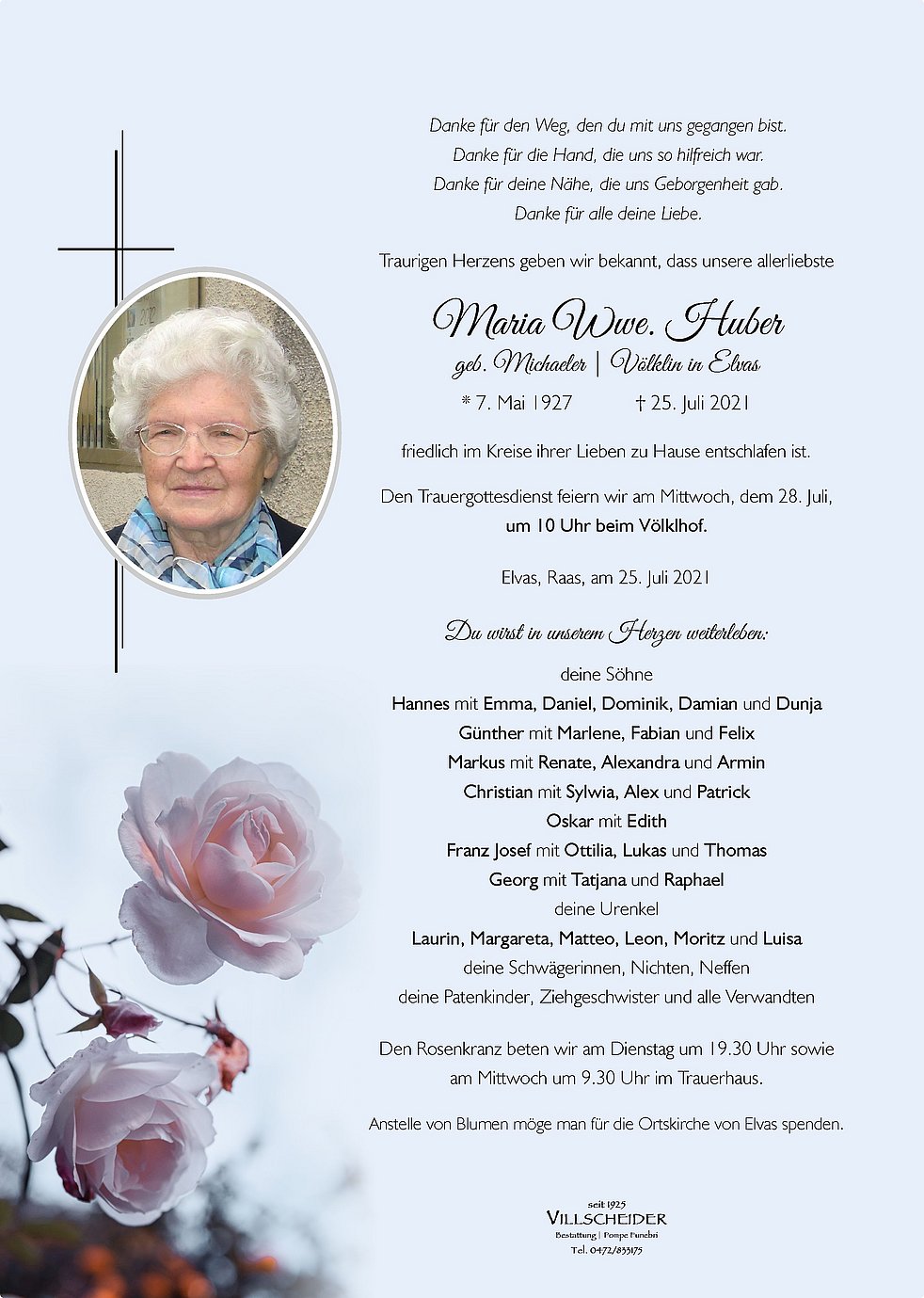 Danke für den Weg, den du mit uns gegangen bist.
Danke für die Hand, die uns so hilfreich war.
Danke für deine Nähe, die uns Geborgenheit gab.
Danke für alle deine Liebe.

Traurigen Herzens geben wir bekannt, dass unsere allerliebste

Maria Wwe. Huber
geb. Michaeler | Völklin in Elvas
* 7. Mai 1927 † 25. Juli 2021

friedlich im Kreise ihrer Lieben zu Hause entschlafen ist.

Den Trauergottesdienst feiern wir am Mittwoch, dem 28. Juli, um 10 Uhr beim Völklhof.

Elvas, Raas, am 25. Juli 2021

Du wirst in unserem Herzen weiterleben:

deine Söhne
Hannes mit Emma, Daniel, Dominik, Damian und Dunja
Günther mit Marlene, Fabian und Felix
Markus mit Renate, Alexandra und Armin
Christian mit Sylwia, Alex und Patrick
Oskar mit Edith
Franz Josef mit Ottilia, Lukas und Thomas
Georg mit Tatjana und Raphael
deine Urenkel
Laurin, Margareta, Matteo, Leon, Moritz und Luisa
deine Schwägerinnen, Nichten, Neffen
deine Patenkinder, Ziehgeschwister und alle Verwandten

Den Rosenkranz beten wir am Dienstag um 19.30 Uhr sowie am Mittwoch um 9.30 Uhr im Trauerhaus.

Anstelle von Blumen möge man für die Ortskirche von Elvas spenden.

seit 1925
VILLSCHEIDER
Bestattung | Pompe Funebri
Tel. 0472/833175